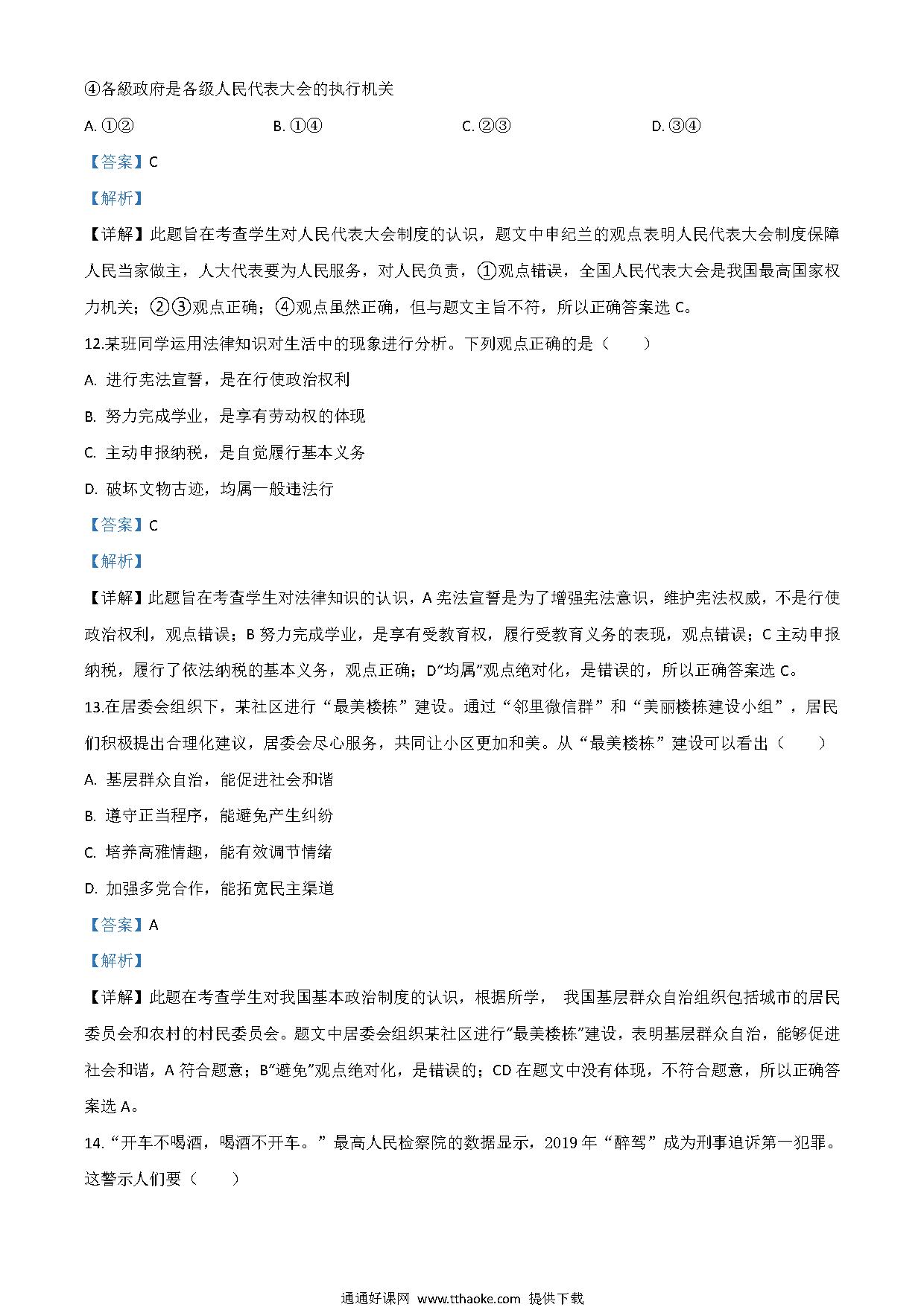 ④各級政府是各级人民代表大会的执行机关

A. ①②　　B. ①④　　C. ②③　　D. ③④

【答案】C

【解析】

【详解】此题旨在考查学生对人民代表大会制度的认识，题文中申纪兰的观点表明人民代表大会制度保障人民当家做主，人大代表要为人民服务，对人民负责，①观点错误，全国人民代表大会是我国最高国家权力机关；②③观点正确；④观点虽然正确，但与题文主旨不符，所以正确答案选 C。

12.某班同学运用法律知识对生活中的现象进行分析。下列观点正确的是（　　）

A. 进行宪法宣誓，是在行使政治权利

B. 努力完成学业，是享有劳动权的体现

C. 主动申报纳税，是自觉履行基本义务

D. 破坏文物古迹，均属一般违法行

【答案】C

【解析】

【详解】此题旨在考查学生对法律知识的认识，A 宪法宣誓是为了增强宪法意识，维护宪法权威，不是行使政治权利，观点错误；B 努力完成学业，是享有受教育权，履行受教育义务的表现，观点错误；C 主动申报纳税，履行了依法纳税的基本义务，观点正确；D“均属”观点绝对化，是错误的，所以正确答案选 C。

13.在居委会组织下，某社区进行“最美楼栋”建设。通过“邻里微信群”和“美丽楼栋建设小组”，居民们积极提出合理化建议，居委会尽心服务，共同让小区更加和美。从“最美楼栋”建设可以看出（　　）

A. 基层群众自治，能促进社会和谐

B. 遵守正当程序，能避免产生纠纷

C. 培养高雅情趣，能有效调节情绪

D. 加强多党合作，能拓宽民主渠道

【答案】A

【解析】

【详解】此题在考查学生对我国基本政治制度的认识，根据所学， 我国基层群众自治组织包括城市的居民委员会和农村的村民委员会。题文中居委会组织某社区进行“最美楼栋”建设，表明基层群众自治，能够促进社会和谐，A 符合题意；B“避免”观点绝对化，是错误的；CD 在题文中没有体现，不符合题意，所以正确答案选 A。

14.“开车不喝酒，喝酒不开车。”最高人民检察院的数据显示，2019 年“醉驾”成为刑事追诉第一犯罪。这警示人们要（　　）

通通好课网 www.tthaoke.com 提供下载